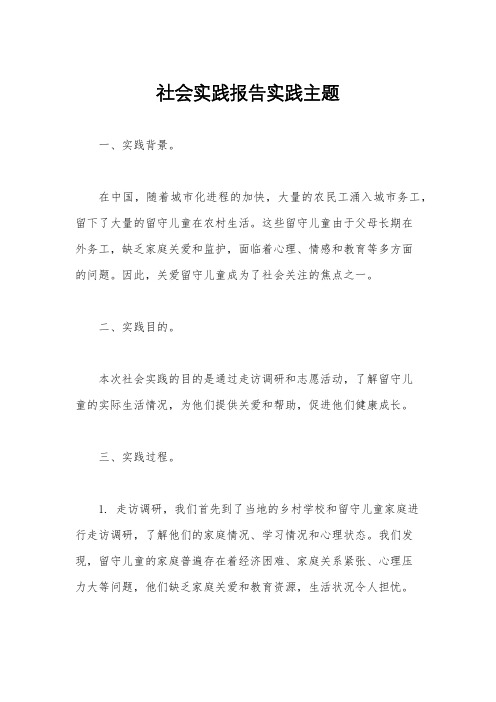 社会实践报告实践主题

一、实践背景。

在中国，随着城市化进程的加快，大量的农民工涌入城市务工，留下了大量的留守儿童在农村生活。这些留守儿童由于父母长期在外务工，缺乏家庭关爱和监护，面临着心理、情感和教育等多方面的问题。因此，关爱留守儿童成为了社会关注的焦点之一。

二、实践目的。

本次社会实践的目的是通过走访调研和志愿活动，了解留守儿童的实际生活情况，为他们提供关爱和帮助，促进他们健康成长。

三、实践过程。

1. 走访调研，我们首先到了当地的乡村学校和留守儿童家庭进行走访调研，了解他们的家庭情况、学习情况和心理状态。我们发现，留守儿童的家庭普遍存在着经济困难、家庭关系紧张、心理压力大等问题，他们缺乏家庭关爱和教育资源，生活状况令人担忧。